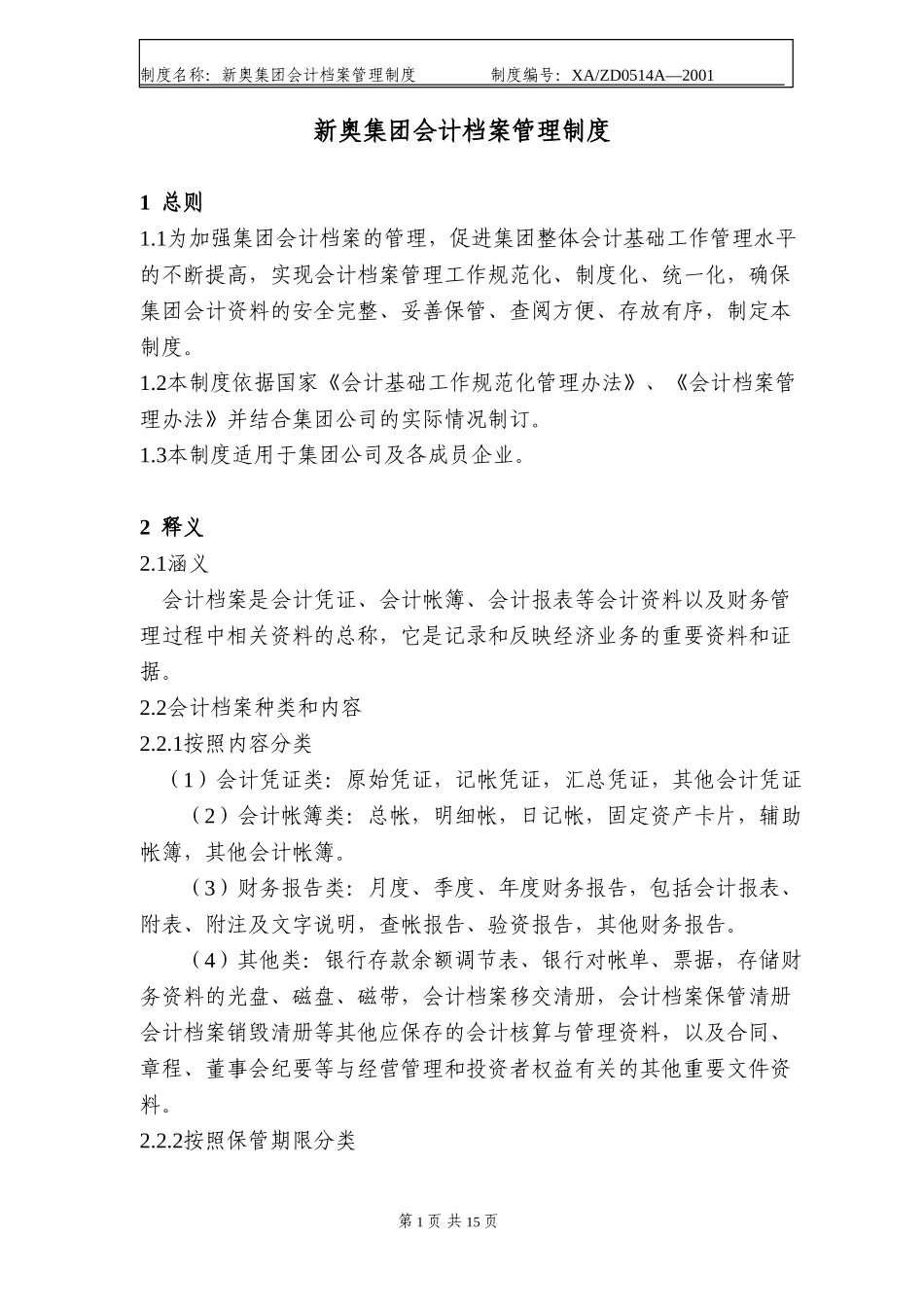 制度名称：新奥集团会计档案管理制度　　制度编号：XA/ZD0514A—2001

新奥集团会计档案管理制度

1 总则

1.1为加强集团会计档案的管理，促进集团整体会计基础工作管理水平的不断提高，实现会计档案管理工作规范化、制度化、统一化，确保集团会计资料的安全完整、妥善保管、查阅方便、存放有序，制定本制度。

1.2本制度依据国家《会计基础工作规范化管理办法》、《会计档案管理办法》并结合集团公司的实际情况制订。

1.3本制度适用于集团公司及各成员企业。

2 释义

2.1涵义

会计档案是会计凭证、会计帐簿、会计报表等会计资料以及财务管理过程中相关资料的总称，它是记录和反映经济业务的重要资料和证据。

2.2会计档案种类和内容

2.2.1按照内容分类

（1）会计凭证类：原始凭证，记帐凭证，汇总凭证，其他会计凭证

（2）会计帐簿类：总帐，明细帐，日记帐，固定资产卡片，辅助帐簿，其他会计帐簿。

（3）财务报告类：月度、季度、年度财务报告，包括会计报表、附表、附注及文字说明，查帐报告、验资报告，其他财务报告。

（4）其他类：银行存款余额调节表、银行对帐单、票据，存储财务资料的光盘、磁盘、磁带，会计档案移交清册，会计档案保管清册会计档案销毁清册等其他应保存的会计核算与管理资料，以及合同、章程、董事会纪要等与经营管理和投资者权益有关的其他重要文件资料。

2.2.2按照保管期限分类

第 1 页 共 15 页